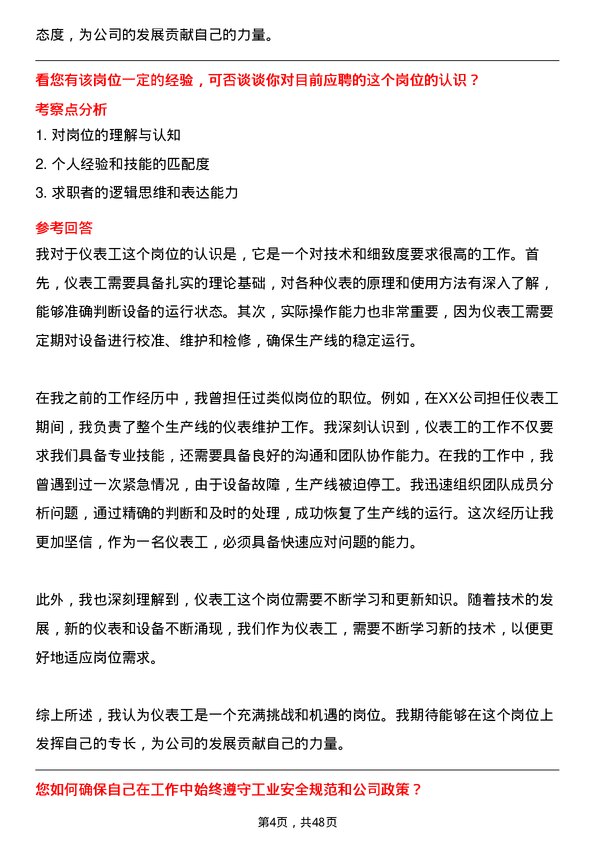 态度，为公司的发展贡献自己的力量。

看您有该岗位一定的经验，可否谈谈你对目前应聘的这个岗位的认识？

考察点分析

1. 对岗位的理解与认知

2. 个人经验和技能的匹配度

3. 求职者的逻辑思维和表达能力

参考回答

我对于仪表工这个岗位的认识是，它是一个对技术和细致度要求很高的工作。首先，仪表工需要具备扎实的理论基础，对各种仪表的原理和使用方法有深入了解，能够准确判断设备的运行状态。其次，实际操作能力也非常重要，因为仪表工需要定期对设备进行校准、维护和检修，确保生产线的稳定运行。

在我之前的工作经历中，我曾担任过类似岗位的职位。例如，在XX公司担任仪表工期间，我负责了整个生产线的仪表维护工作。我深刻认识到，仪表工的工作不仅要求我们具备专业技能，还需要具备良好的沟通和团队协作能力。在我的工作中，我曾遇到过一次紧急情况，由于设备故障，生产线被迫停工。我迅速组织团队成员分析问题，通过精确的判断和及时的处理，成功恢复了生产线的运行。这次经历让我更加坚信，作为一名仪表工，必须具备快速应对问题的能力。

此外，我也深刻理解到，仪表工这个岗位需要不断学习和更新知识。随着技术的发展，新的仪表和设备不断涌现，我们作为仪表工，需要不断学习新的技术，以便更好地适应岗位需求。

综上所述，我认为仪表工是一个充满挑战和机遇的岗位。我期待能够在这个岗位上发挥自己的专长，为公司的发展贡献自己的力量。

您如何确保自己在工作中始终遵守工业安全规范和公司政策？

第4页，共48页